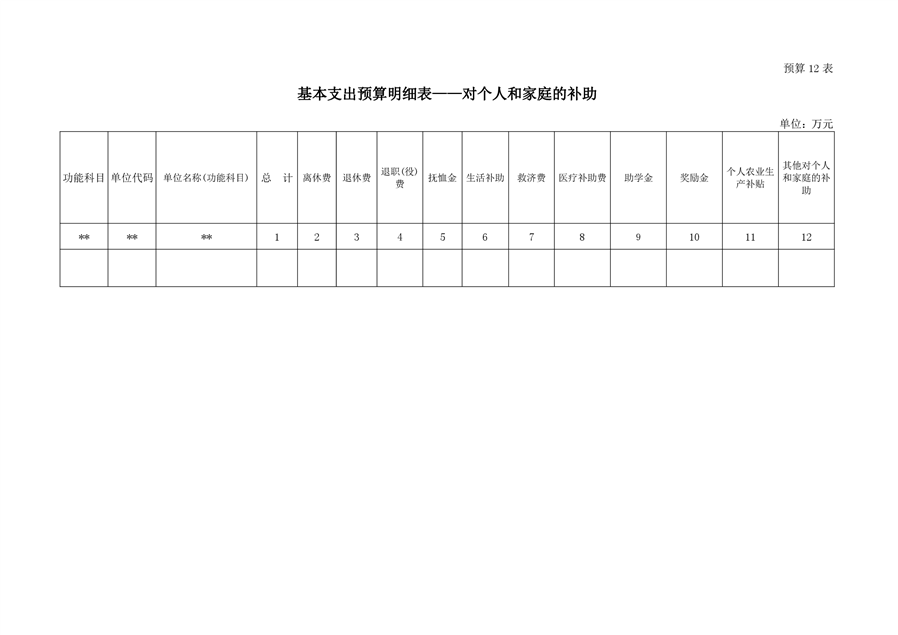 预算12表

基本支出预算明细表——对个人和家庭的补助

单位：万元

| 功能科目 | 单位代码 | 单位名称(功能科目) | 总 计 | 离休费 | 退休费 | 退职(役)费 | 抚恤金 | 生活补助 | 救济费 | 医疗补助费 | 助学金 | 奖励金 | 个人农业生产补贴 | 其他对个人和家庭的补助 |
|---|---|---|---|---|---|---|---|---|---|---|---|---|---|---|
| ** | ** | ** | 1 | 2 | 3 | 4 | 5 | 6 | 7 | 8 | 9 | 10 | 11 | 12 |
|  |  |  |  |  |  |  |  |  |  |  |  |  |  |  |